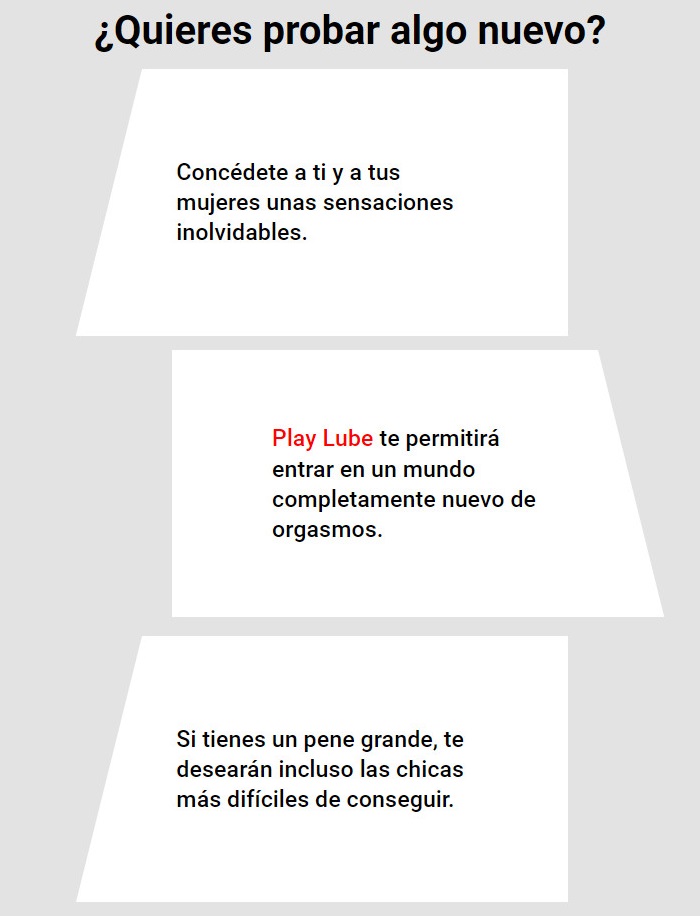 ¿Quieres probar algo nuevo?

Concédete a ti y a tus mujeres unas sensaciones inolvidables.

Play Lube te permitirá entrar en un mundo completamente nuevo de orgasmos.

Si tienes un pene grande, te desearán incluso las chicas más difíciles de conseguir.